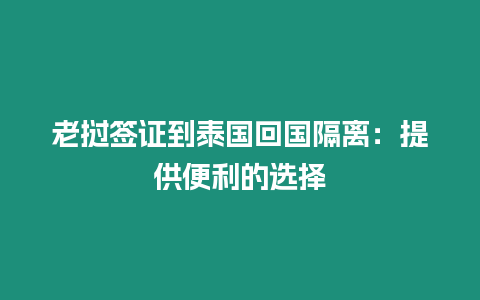 老挝签证到泰国回国隔离：提供便利的选择